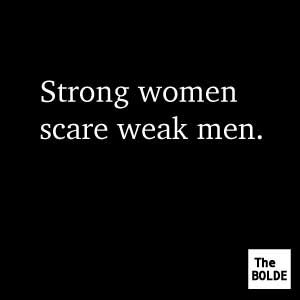 Strong women scare weak men.

The
BOLDE